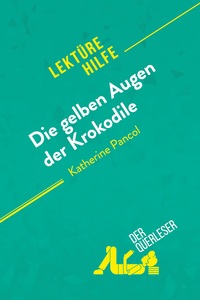 LEKTÜRE HILFE

Die gelben Augen der Krokodile

Katherine Pancol

DER QUERLESER